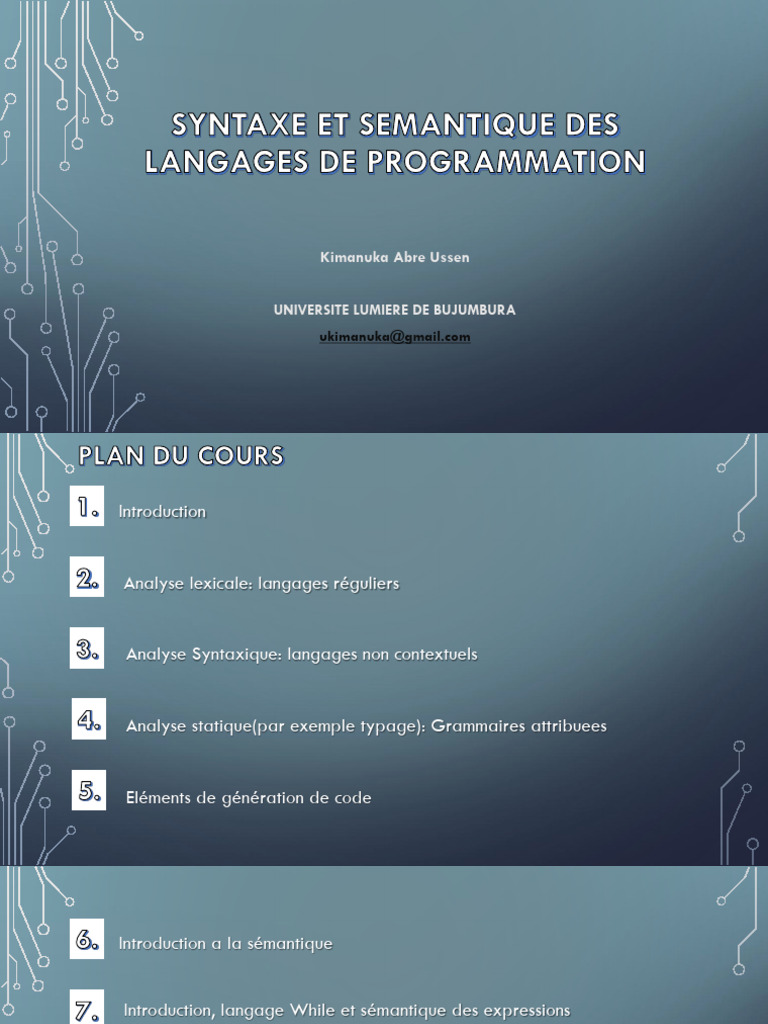 SYNTAXE ET SEMANTIQUE DES LANGAGES DE PROGRAMMATION

Kimanuka Abre Ussen

UNIVERSITE LUMIERE DE BUJUMBURA

ukimanuka@gmail.com

PLAN DU COURS

1. Introduction

2. Analyse lexicale: langages réguliers

3. Analyse Syntaxique: langages non contextuels

4. Analyse statique(par exemple typage): Grammaires attribuees

5. Eléments de génération de code

6. Introduction a la sémantique

7. Introduction, langage While et sémantique des expressions